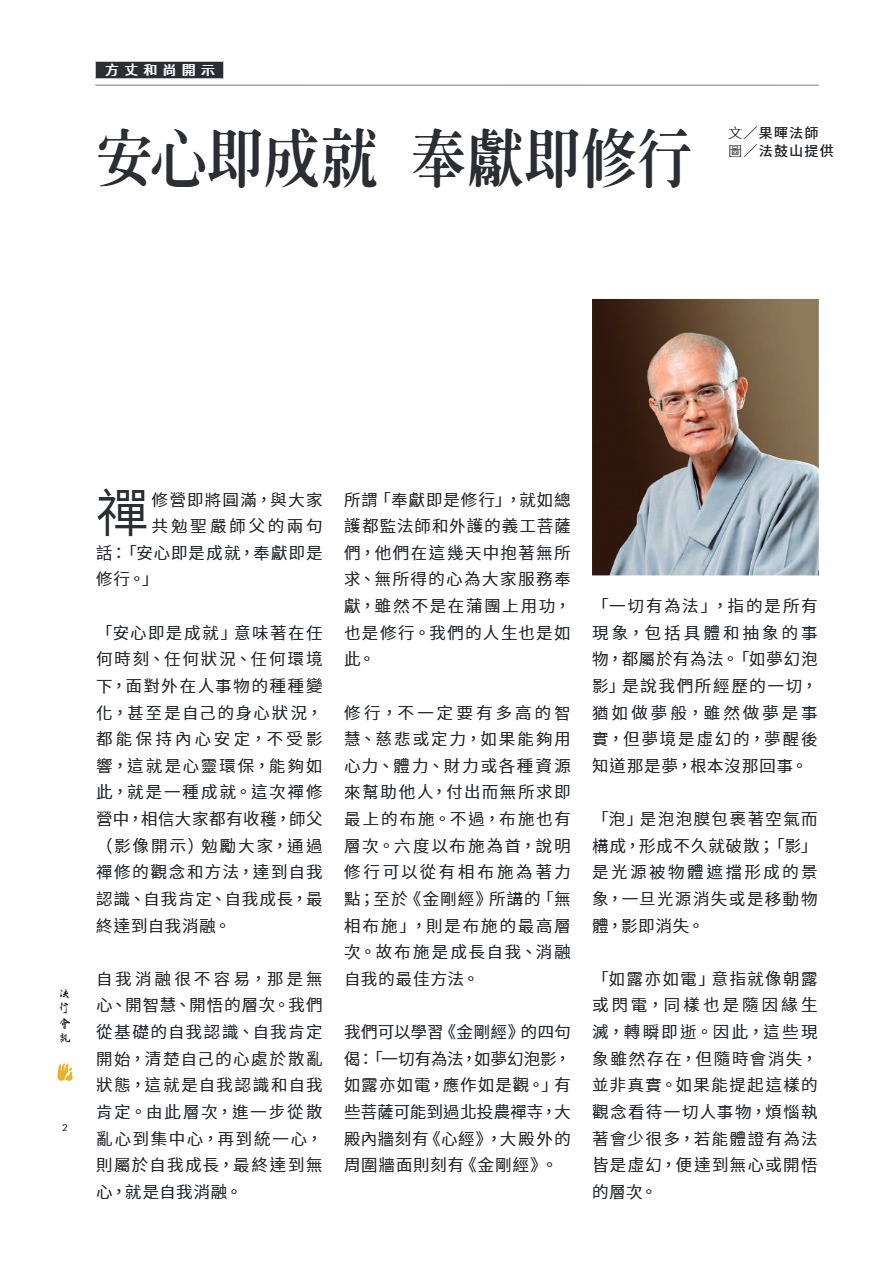 方丈和尚開示

安心即成就 奉獻即修行

文／果暉法師
圖／法鼓山提供

禪修營即將圓滿，與大家共勉聖嚴師父的兩句話：「安心即是成就，奉獻即是修行。」

「安心即是成就」意味著在任何時刻、任何狀況、任何環境下，面對外在人事物的種種變化，甚至是自己的身心狀況，都能保持內心安定，不受影響，這就是心靈環保，能夠如此，就是一種成就。這次禪修營中，相信大家都有收穫，師父（影像開示）勉勵大家，通過禪修的觀念和方法，達到自我認識、自我肯定、自我成長，最終達到自我消融。

自我消融很不容易，那是無心、開智慧、開悟的層次。我們從基礎的自我認識、自我肯定開始，清楚自己的心處於散亂狀態，這就是自我認識和自我肯定。由此層次，進一步從散亂心到集中心，再到統一心，則屬於自我成長，最終達到無心，就是自我消融。

所謂「奉獻即是修行」，就如總護都監法師和外護的義工菩薩們，他們在這幾天中抱著無所求、無所得的心為大家服務奉獻，雖然不是在蒲團上用功，也是修行。我們的人生也是如此。

修行，不一定要有多高的智慧、慈悲或定力，如果能夠用心力、體力、財力或各種資源來幫助他人，付出而無所求即最上的布施。不過，布施也有層次。六度以布施為首，說明修行可以從有相布施為著力點；至於《金剛經》所講的「無相布施」，則是布施的最高層次。故布施是成長自我、消融自我的最佳方法。

我們可以學習《金剛經》的四句偈：「一切有為法，如夢幻泡影，如露亦如電，應作如是觀。」有些菩薩可能到過北投農禪寺，大殿內牆刻有《心經》，大殿外的周圍牆面則刻有《金剛經》。

「一切有為法」，指的是所有現象，包括具體和抽象的事物，都屬於有為法。「如夢幻泡影」是說我們所經歷的一切，猶如做夢般，雖然做夢是事實，但夢境是虛幻的，夢醒後知道那是夢，根本沒那回事。

「泡」是泡泡膜包裹著空氣而構成，形成不久就破散；「影」是光源被物體遮擋形成的景象，一旦光源消失或是移動物體，影即消失。

「如露亦如電」意指就像朝露或閃電，同樣也是隨因緣生滅，轉瞬即逝。因此，這些現象雖然存在，但隨時會消失，並非真實。如果能提起這樣的觀念看待一切人事物，煩惱執著會少很多，若能體證有為法皆是虛幻，便達到無心或開悟的層次。

法行會訊

2